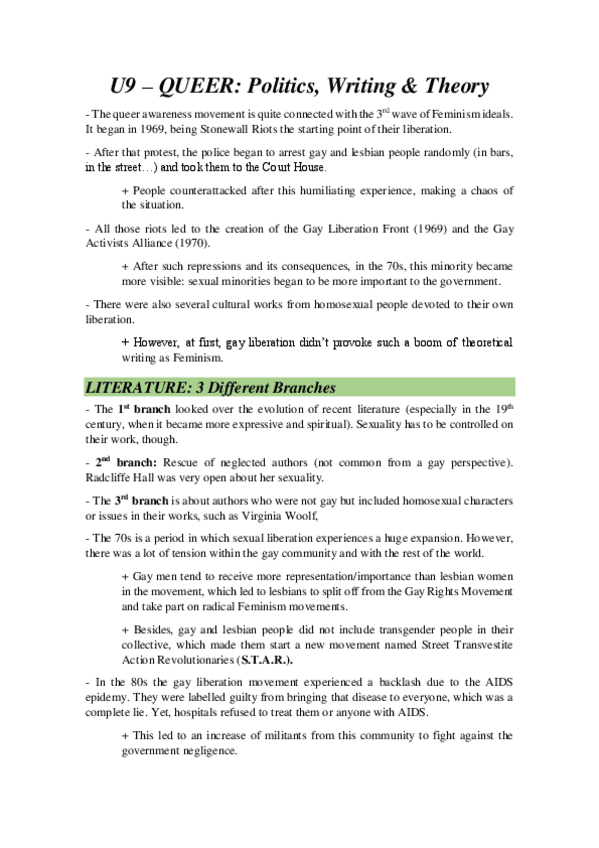 U9 – QUEER: Politics, Writing & Theory

- The queer awareness movement is quite connected with the 3rd wave of Feminism ideals. It began in 1969, being Stonewall Riots the starting point of their liberation.

- After that protest, the police began to arrest gay and lesbian people randomly (in bars, in the street…) and took them to the Court House.

+ People counterattacked after this humiliating experience, making a chaos of the situation.

- All those riots led to the creation of the Gay Liberation Front (1969) and the Gay Activists Alliance (1970).

+ After such repressions and its consequences, in the 70s, this minority became more visible: sexual minorities began to be more important to the government.

- There were also several cultural works from homosexual people devoted to their own liberation.

+ However, at first, gay liberation didn't provoke such a boom of theoretical writing as Feminism.

LITERATURE: 3 Different Branches

- The 1st branch looked over the evolution of recent literature (especially in the 19th century, when it became more expressive and spiritual). Sexuality has to be controlled on their work, though.

- 2nd branch: Rescue of neglected authors (not common from a gay perspective). Radcliffe Hall was very open about her sexuality.

- The 3rd branch is about authors who were not gay but included homosexual characters or issues in their works, such as Virginia Woolf,

- The 70s is a period in which sexual liberation experiences a huge expansion. However, there was a lot of tension within the gay community and with the rest of the world.

+ Gay men tend to receive more representation/importance than lesbian women in the movement, which led to lesbians to split off from the Gay Rights Movement and take part on radical Feminism movements.

+ Besides, gay and lesbian people did not include transgender people in their collective, which made them start a new movement named Street Transvestite Action Revolutionaries (S.T.A.R.).

- In the 80s the gay liberation movement experienced a backlash due to the AIDS epidemy. They were labelled guilty from bringing that disease to everyone, which was a complete lie. Yet, hospitals refused to treat them or anyone with AIDS.

+ This led to an increase of militants from this community to fight against the government negligence.